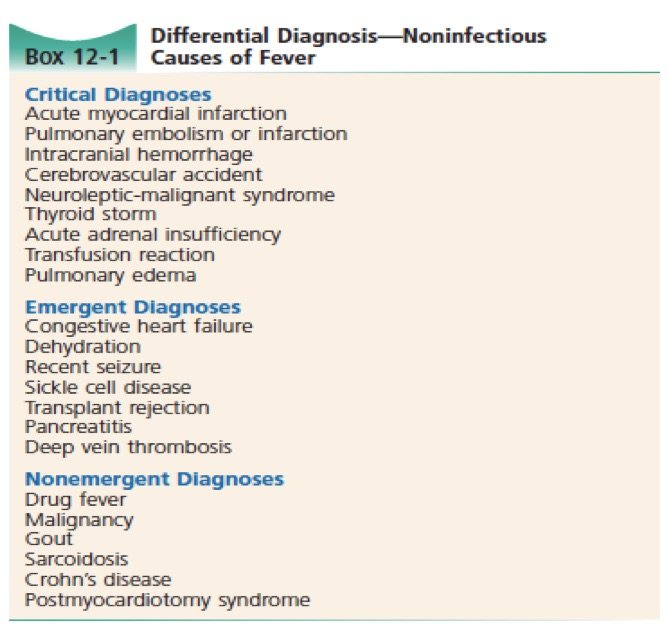 Box 12-1 Differential Diagnosis—Noninfectious Causes of Fever

Critical Diagnoses
Acute myocardial infarction
Pulmonary embolism or infarction
Intracranial hemorrhage
Cerebrovascular accident
Neuroleptic-malignant syndrome
Thyroid storm
Acute adrenal insufficiency
Transfusion reaction
Pulmonary edema

Emergent Diagnoses
Congestive heart failure
Dehydration
Recent seizure
Sickle cell disease
Transplant rejection
Pancreatitis
Deep vein thrombosis

Nonemergent Diagnoses
Drug fever
Malignancy
Gout
Sarcoidosis
Crohn's disease
Postmyocardiotomy syndrome